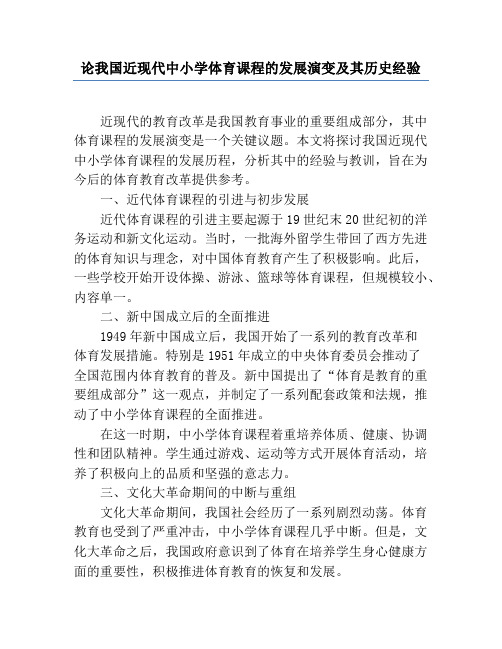 论我国近现代中小学体育课程的发展演变及其历史经验

近现代的教育改革是我国教育事业的重要组成部分，其中体育课程的发展演变是一个关键议题。本文将探讨我国近现代中小学体育课程的发展历程，分析其中的经验与教训，旨在为今后的体育教育改革提供参考。

一、近代体育课程的引进与初步发展

近代体育课程的引进主要起源于19世纪末20世纪初的洋务运动和新文化运动。当时，一批海外留学生带回了西方先进的体育知识与理念，对中国体育教育产生了积极影响。此后，一些学校开始开设体操、游泳、篮球等体育课程，但规模较小、内容单一。

二、新中国成立后的全面推进

1949年新中国成立后，我国开始了一系列的教育改革和体育发展措施。特别是1951年成立的中央体育委员会推动了全国范围内体育教育的普及。新中国提出了“体育是教育的重要组成部分”这一观点，并制定了一系列配套政策和法规，推动了中小学体育课程的全面推进。

在这一时期，中小学体育课程着重培养体质、健康、协调性和团队精神。学生通过游戏、运动等方式开展体育活动，培养了积极向上的品质和坚强的意志力。

三、文化大革命期间的中断与重组

文化大革命期间，我国社会经历了一系列剧烈动荡。体育教育也受到了严重冲击，中小学体育课程几乎中断。但是，文化大革命之后，我国政府意识到了体育在培养学生身心健康方面的重要性，积极推进体育教育的恢复和发展。